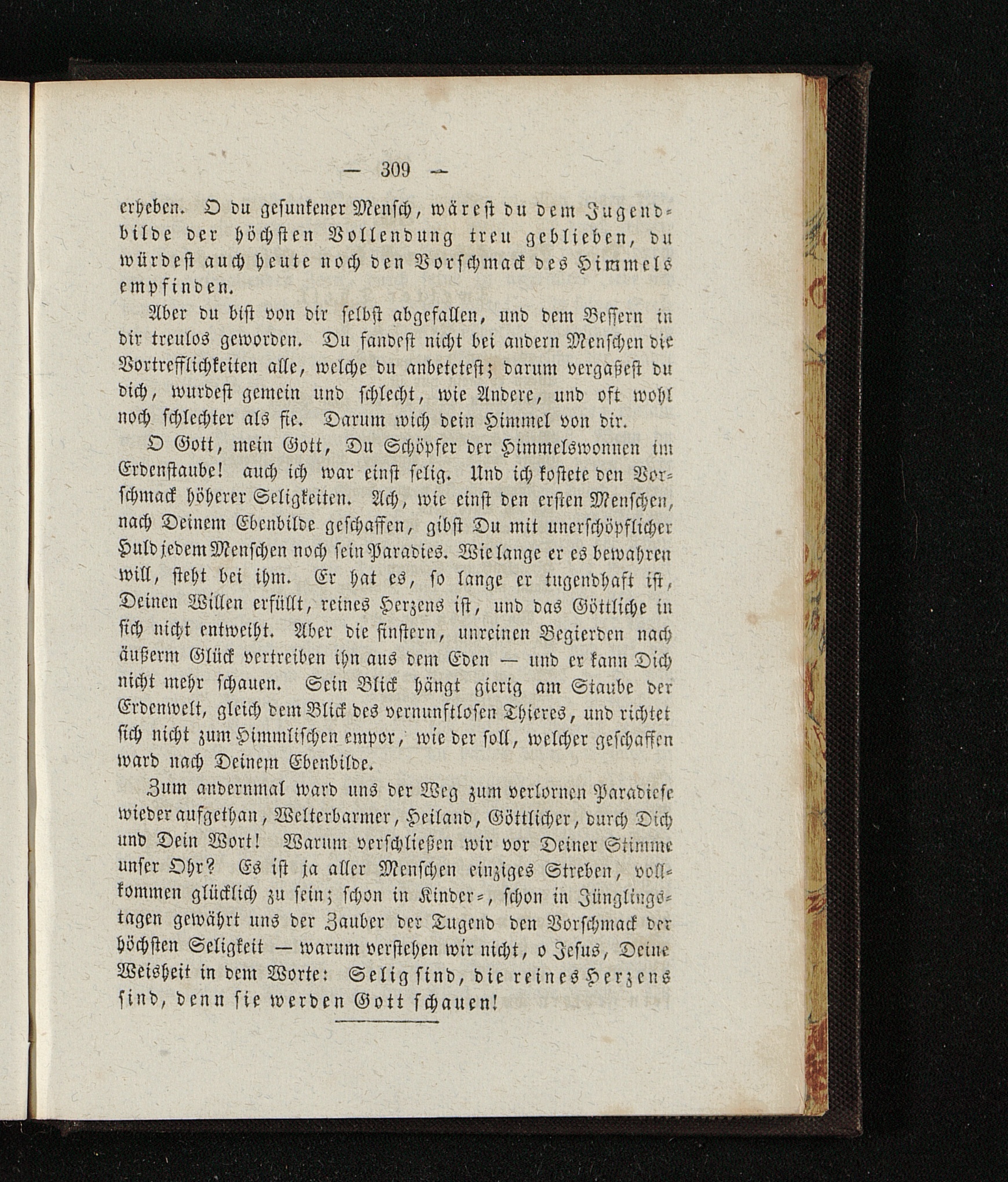 — 309 —

erheben. O du gesunkener Mensch, wärest du dem Jugendbilde der höchsten Vollendung treu geblieben, du würdest auch heute noch den Vorschmack des Himmels empfinden.

Aber du bist von dir selbst abgefallen, und dem Bessern in dir treulos geworden. Du fandest nicht bei andern Menschen die Vortrefflichkeiten alle, welche du anbetetest; darum vergaßest du dich, wurdest gemein und schlecht, wie Andere, und oft wohl noch schlechter als sie. Darum wich dein Himmel von dir.

O Gott, mein Gott, Du Schöpfer der Himmelswonnen im Erdenstaube! auch ich war einst selig. Und ich kostete den Vorschmack höherer Seligkeiten. Ach, wie einst den ersten Menschen, nach Deinem Ebenbilde geschaffen, gibst Du mit unerschöpflicher Huld jedem Menschen noch sein Paradies. Wie lange er es bewahren will, steht bei ihm. Er hat es, so lange er tugendhaft ist, Deinen Willen erfüllt, reines Herzens ist, und das Göttliche in sich nicht entweiht. Aber die finstern, unreinen Begierden nach äußerm Glück vertreiben ihn aus dem Eden — und er kann Dich nicht mehr schauen. Sein Blick hängt gierig am Staube der Erdenwelt, gleich dem Blick des vernunftlosen Thieres, und richtet sich nicht zum Himmlischen empor, wie der soll, welcher geschaffen ward nach Deinem Ebenbilde.

Zum andernmal ward uns der Weg zum verlornen Paradiese wieder aufgethan, Welterbarmer, Heiland, Göttlicher, durch Dich und Dein Wort! Warum verschließen wir vor Deiner Stimme unser Ohr? Es ist ja aller Menschen einziges Streben, vollkommen glücklich zu sein; schon in Kinder-, schon in Jünglingstagen gewährt uns der Zauber der Tugend den Vorschmack der höchsten Seligkeit — warum verstehen wir nicht, o Jesus, Deine Weisheit in dem Worte: Selig sind, die reines Herzens sind, denn sie werden Gott schauen!